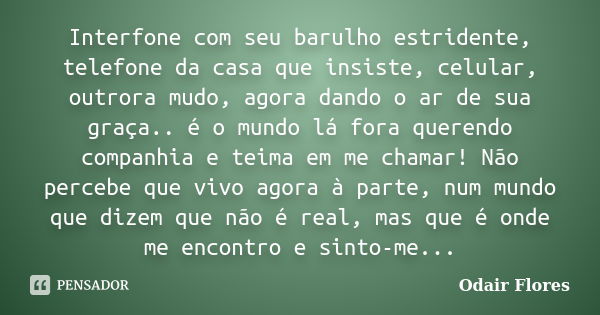 Interfone com seu barulho estridente, telefone da casa que insiste, celular, outrora mudo, agora dando o ar de sua graça.. é o mundo lá fora querendo companhia e teima em me chamar! Não percebe que vivo agora à parte, num mundo que dizem que não é real, mas que é onde me encontro e sinto-me...

PENSADOR

Odair Flores